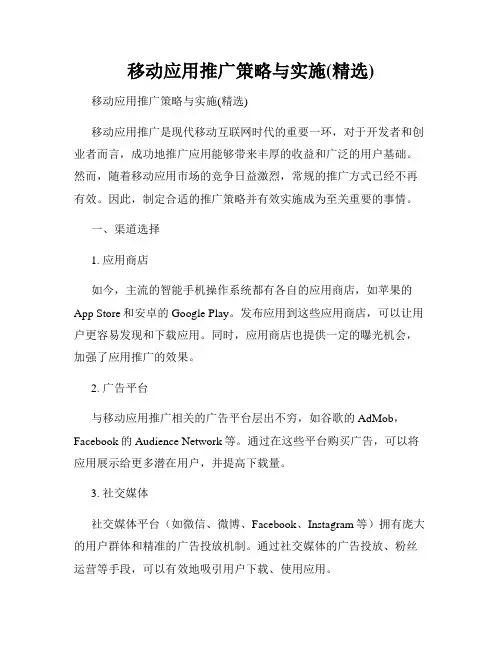 移动应用推广策略与实施(精选)

移动应用推广策略与实施(精选)

移动应用推广是现代移动互联网时代的重要一环，对于开发者和创业者而言，成功地推广应用能够带来丰厚的收益和广泛的用户基础。然而，随着移动应用市场的竞争日益激烈，常规的推广方式已经不再有效。因此，制定合适的推广策略并有效实施成为至关重要的事情。

一、渠道选择

1. 应用商店

如今，主流的智能手机操作系统都有各自的应用商店，如苹果的 App Store 和安卓的 Google Play。发布应用到这些应用商店，可以让用户更容易发现和下载应用。同时，应用商店也提供一定的曝光机会，加强了应用推广的效果。

2. 广告平台

与移动应用推广相关的广告平台层出不穷，如谷歌的 AdMob，Facebook 的 Audience Network 等。通过在这些平台购买广告，可以将应用展示给更多潜在用户，并提高下载量。

3. 社交媒体

社交媒体平台（如微信、微博、Facebook、Instagram 等）拥有庞大的用户群体和精准的广告投放机制。通过社交媒体的广告投放、粉丝运营等手段，可以有效地吸引用户下载、使用应用。